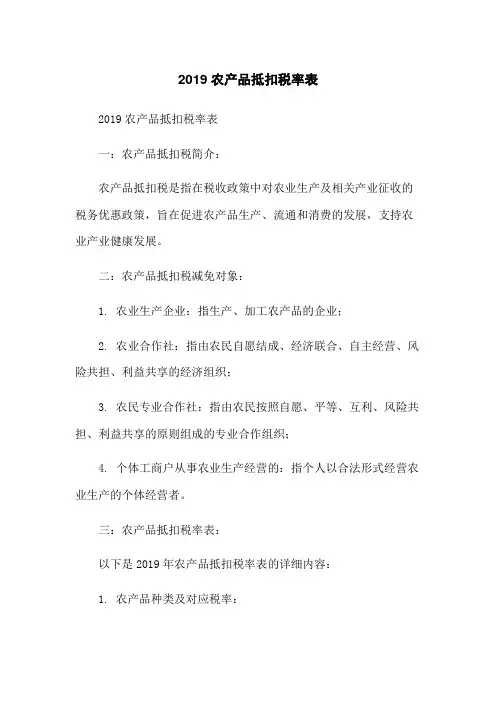 2019 农产品抵扣税率表

2019 农产品抵扣税率表

一：农产品抵扣税简介：

农产品抵扣税是指在税收政策中对农业生产及相关产业征收的税务优惠政策，旨在促进农产品生产、流通和消费的发展，支持农业产业健康发展。

二：农产品抵扣税减免对象：

1. 农业生产企业：指生产、加工农产品的企业；

2. 农业合作社：指由农民自愿结成、经济联合、自主经营、风险共担、利益共享的经济组织；

3. 农民专业合作社：指由农民按照自愿、平等、互利、风险共担、利益共享的原则组成的专业合作组织；

4. 个体工商户从事农业生产经营的：指个人以合法形式经营农业生产的个体经营者。

三：农产品抵扣税率表：

以下是 2019 年农产品抵扣税率表的详细内容：

1. 农产品种类及对应税率：